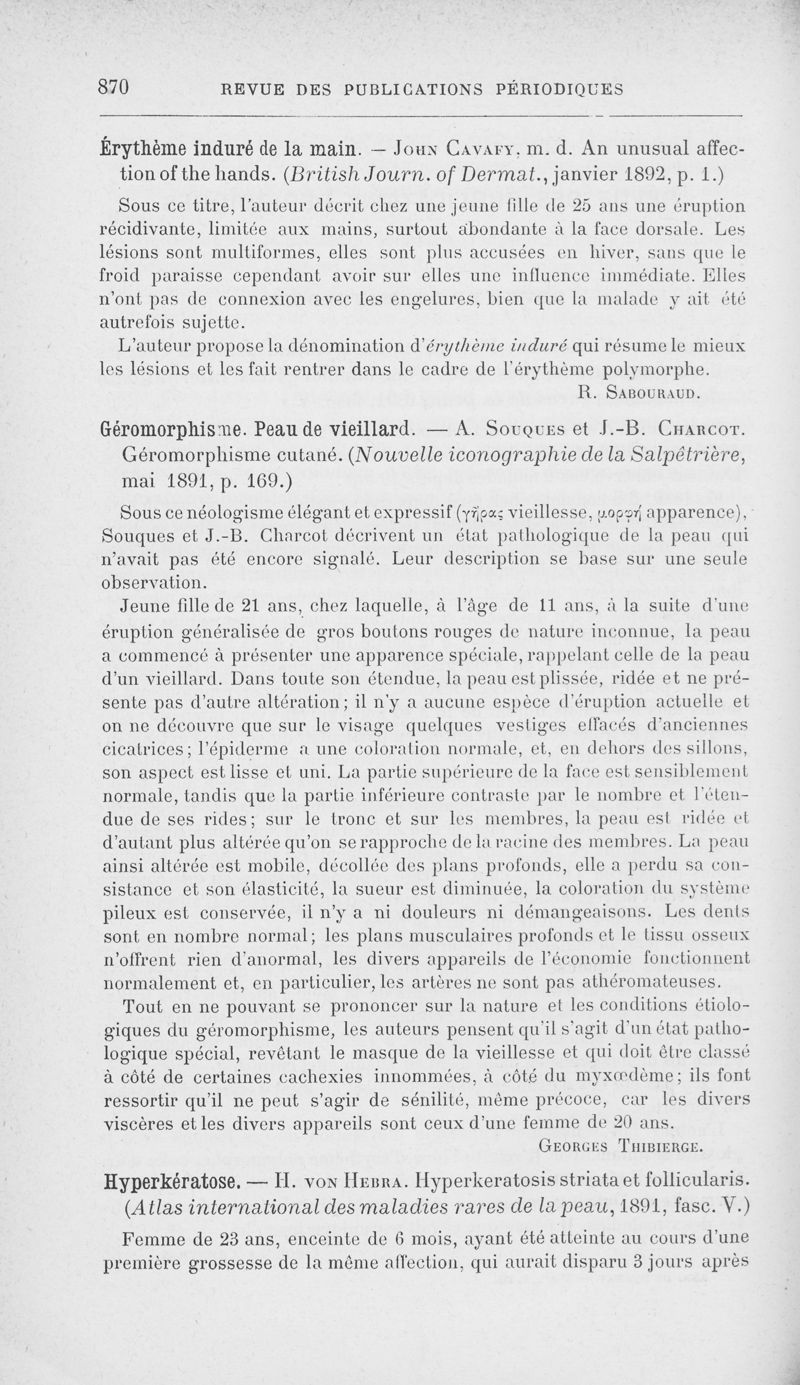 870 REVUE DES PUBLICATIONS PÉRIODIQUES

Érythème induré de la main. — John Cavafy, m. d. An unusual affection of the hands. (British Journ. of Dermat., janvier 1892, p. 1.)

Sous ce titre, l'auteur décrit chez une jeune fille de 25 ans une éruption récidivante, limitée aux mains, surtout abondante à la face dorsale. Les lésions sont multiformes, elles sont plus accusées en hiver, sans que le froid paraisse cependant avoir sur elles une influence immédiate. Elles n'ont pas de connexion avec les engelures, bien que la malade y ait été autrefois sujette.

L'auteur propose la dénomination d'érythème induré qui résume le mieux les lésions et les fait rentrer dans le cadre de l'érythème polymorphe.

R. Sabouraud.

Géromorphisme. Peau de vieillard. — A. Souques et J.-B. Charcot. Géromorphisme cutané. (Nouvelle iconographie de la Salpêtrière, mai 1891, p. 169.)

Sous ce néologisme élégant et expressif (γῆρας vieillesse, μορφή apparence), Souques et J.-B. Charcot décrivent un état pathologique de la peau qui n'avait pas été encore signalé. Leur description se base sur une seule observation.

Jeune fille de 21 ans, chez laquelle, à l'âge de 11 ans, à la suite d'une éruption généralisée de gros boutons rouges de nature inconnue, la peau a commencé à présenter une apparence spéciale, rappelant celle de la peau d'un vieillard. Dans toute son étendue, la peau est plissée, ridée et ne présente pas d'autre altération; il n'y a aucune espèce d'éruption actuelle et on ne découvre que sur le visage quelques vestiges effacés d'anciennes cicatrices; l'épiderme a une coloration normale, et, en dehors des sillons, son aspect est lisse et uni. La partie supérieure de la face est sensiblement normale, tandis que la partie inférieure contraste par le nombre et l'étendue de ses rides; sur le tronc et sur les membres, la peau est ridée et d'autant plus altérée qu'on se rapproche de la racine des membres. La peau ainsi altérée est mobile, décollée des plans profonds, elle a perdu sa consistance et son élasticité, la sueur est diminuée, la coloration du système pileux est conservée, il n'y a ni douleurs ni démangeaisons. Les dents sont en nombre normal; les plans musculaires profonds et le tissu osseux n'offrent rien d'anormal, les divers appareils de l'économie fonctionnent normalement et, en particulier, les artères ne sont pas athéromateuses.

Tout en ne pouvant se prononcer sur la nature et les conditions étiologiques du géromorphisme, les auteurs pensent qu'il s'agit d'un état pathologique spécial, revêtant le masque de la vieillesse et qui doit être classé à côté de certaines cachexies innommées, à côté du myxœdème; ils font ressortir qu'il ne peut s'agir de sénilité, même précoce, car les divers viscères et les divers appareils sont ceux d'une femme de 20 ans.

Georges Thibierge.

Hyperkératose. — H. von Hebra. Hyperkeratosis striata et follicularis. (Atlas international des maladies rares de la peau, 1891, fasc. V.)

Femme de 23 ans, enceinte de 6 mois, ayant été atteinte au cours d'une première grossesse de la même affection, qui aurait disparu 3 jours après